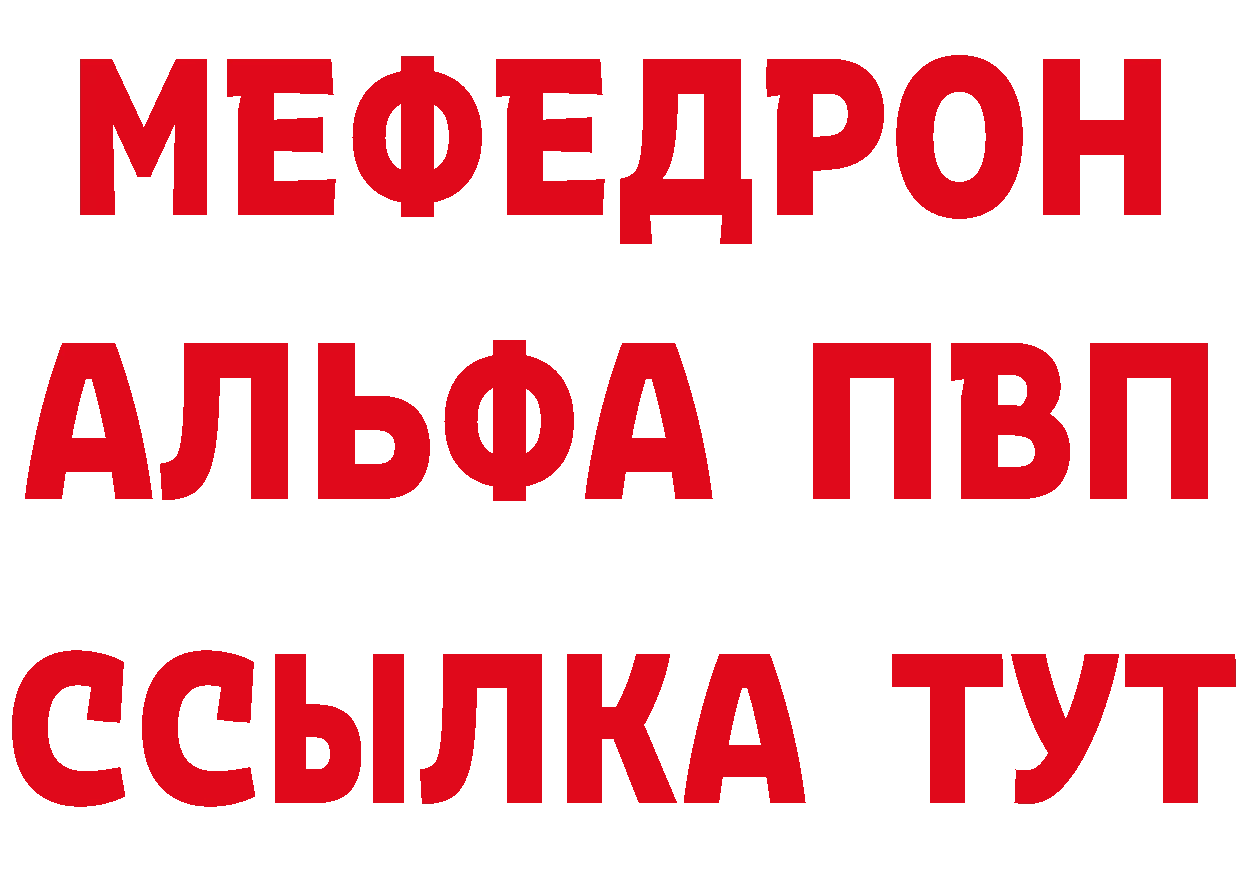 МЕФЕДРОН
АЛЬФА ПВП
ССЫЛКА ТУТ